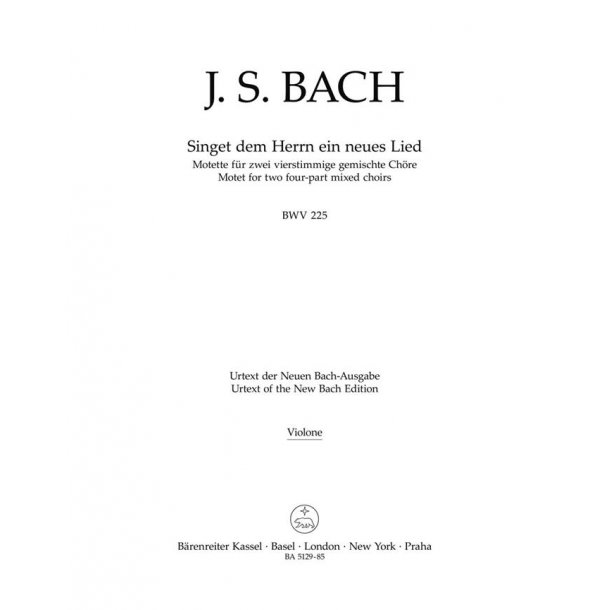 J. S. BACH

Singet dem Herrn ein neues Lied
Motette für zwei vierstimmige gemischte Chöre
Motet for two four-part mixed choirs

BWV 225

Urtext der Neuen Bach-Ausgabe
Urtext of the New Bach Edition

Violone

Bärenreiter Kassel · Basel · London · New York · Praha
BA 5129-85